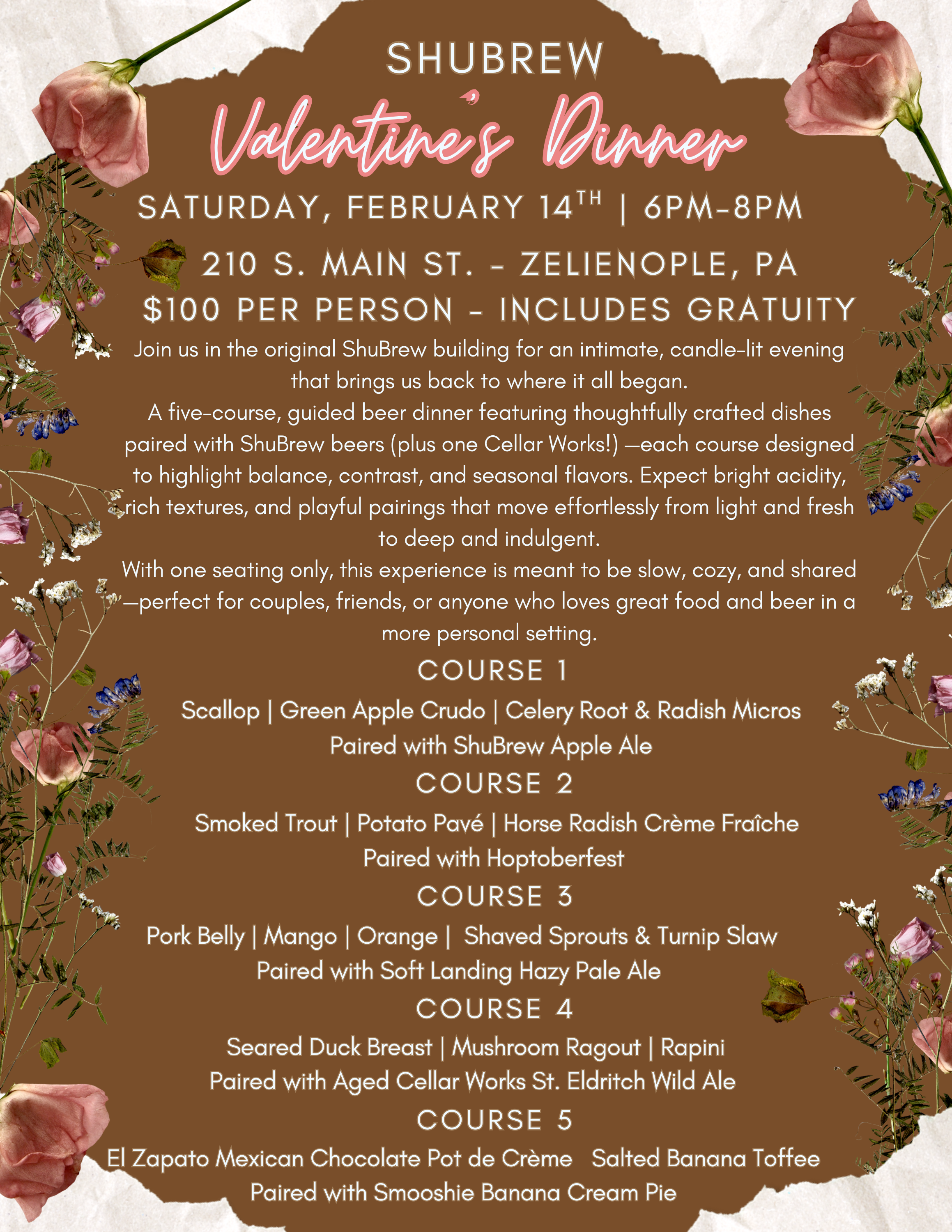 SHUBREW

Valentine's Dinner

SATURDAY, FEBRUARY 14$^{TH}$ | 6PM-8PM

210 S. MAIN ST. - ZELIENOPLE, PA

$100 PER PERSON - INCLUDES GRATUITY

Join us in the original ShuBrew building for an intimate, candle-lit evening that brings us back to where it all began.

A five-course, guided beer dinner featuring thoughtfully crafted dishes paired with ShuBrew beers (plus one Cellar Works!) —each course designed to highlight balance, contrast, and seasonal flavors. Expect bright acidity, rich textures, and playful pairings that move effortlessly from light and fresh to deep and indulgent.

With one seating only, this experience is meant to be slow, cozy, and shared —perfect for couples, friends, or anyone who loves great food and beer in a more personal setting.

COURSE 1

Scallop | Green Apple Crudo | Celery Root & Radish Micros

Paired with ShuBrew Apple Ale

COURSE 2

Smoked Trout | Potato Pavé | Horse Radish Crème Fraîche

Paired with Hoptoberfest

COURSE 3

Pork Belly | Mango | Orange | Shaved Sprouts & Turnip Slaw

Paired with Soft Landing Hazy Pale Ale

COURSE 4

Seared Duck Breast | Mushroom Ragout | Rapini

Paired with Aged Cellar Works St. Eldritch Wild Ale

COURSE 5

El Zapato Mexican Chocolate Pot de Crème Salted Banana Toffee

Paired with Smooshie Banana Cream Pie